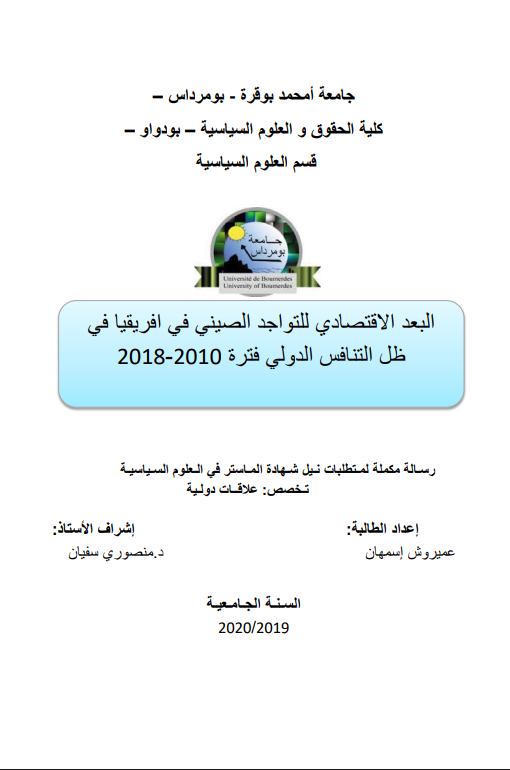 جامعة أمحمد بوقرة - بومرداس –
كلية الحقوق و العلوم السياسية – بودواو –
قسم العلوم السياسية

جامعة بومرداس
Université de Boumerdes
University of Boumerdes

البعد الاقتصادي للتواجد الصيني في افريقيا في ظل التنافس الدولي فترة 2010-2018

رسالة مكملة لمتطلبات نيل شهادة الماستر في العلوم السياسية
تخصص: علاقات دولية

إعداد الطالبة:
عميروش إسمهان

إشراف الأستاذ:
د.منصوري سفيان

السنة الجامعية
2020/2019